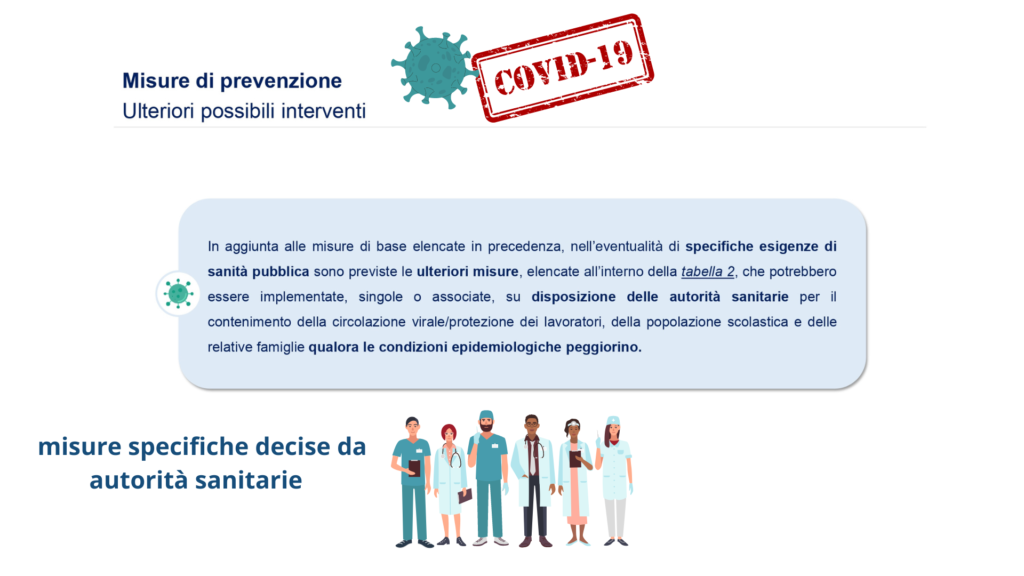 Misure di prevenzione
Ulteriori possibili interventi

COVID-19

In aggiunta alle misure di base elencate in precedenza, nell'eventualità di specifiche esigenze di sanità pubblica sono previste le ulteriori misure, elencate all'interno della tabella 2, che potrebbero essere implementate, singole o associate, su disposizione delle autorità sanitarie per il contenimento della circolazione virale/protezione dei lavoratori, della popolazione scolastica e delle relative famiglie qualora le condizioni epidemiologiche peggiorino.

misure specifiche decise da autorità sanitarie